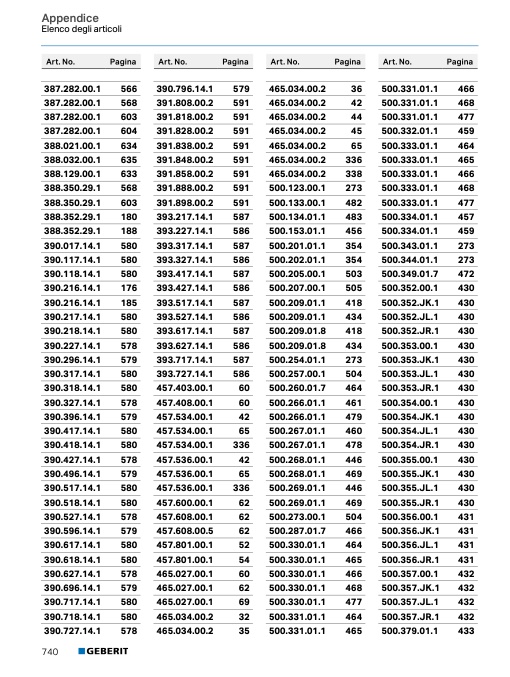 Appendice
Elenco degli articoli

| Art. No. | Pagina |
|---|---|
| 387.282.00.1 | 566 |
| 387.282.00.1 | 568 |
| 387.282.00.1 | 603 |
| 387.282.00.1 | 604 |
| 388.021.00.1 | 634 |
| 388.032.00.1 | 635 |
| 388.129.00.1 | 633 |
| 388.350.29.1 | 568 |
| 388.350.29.1 | 603 |
| 388.352.29.1 | 180 |
| 388.352.29.1 | 188 |
| 390.017.14.1 | 580 |
| 390.117.14.1 | 580 |
| 390.118.14.1 | 580 |
| 390.216.14.1 | 176 |
| 390.216.14.1 | 185 |
| 390.217.14.1 | 580 |
| 390.218.14.1 | 580 |
| 390.227.14.1 | 578 |
| 390.296.14.1 | 579 |
| 390.317.14.1 | 580 |
| 390.318.14.1 | 580 |
| 390.327.14.1 | 578 |
| 390.396.14.1 | 579 |
| 390.417.14.1 | 580 |
| 390.418.14.1 | 580 |
| 390.427.14.1 | 578 |
| 390.496.14.1 | 579 |
| 390.517.14.1 | 580 |
| 390.518.14.1 | 580 |
| 390.527.14.1 | 578 |
| 390.596.14.1 | 579 |
| 390.617.14.1 | 580 |
| 390.618.14.1 | 580 |
| 390.627.14.1 | 578 |
| 390.696.14.1 | 579 |
| 390.717.14.1 | 580 |
| 390.718.14.1 | 580 |
| 390.727.14.1 | 578 |

| Art. No. | Pagina |
|---|---|
| 390.796.14.1 | 579 |
| 391.808.00.2 | 591 |
| 391.818.00.2 | 591 |
| 391.828.00.2 | 591 |
| 391.838.00.2 | 591 |
| 391.848.00.2 | 591 |
| 391.858.00.2 | 591 |
| 391.888.00.2 | 591 |
| 391.898.00.2 | 591 |
| 393.217.14.1 | 587 |
| 393.227.14.1 | 586 |
| 393.317.14.1 | 587 |
| 393.327.14.1 | 586 |
| 393.417.14.1 | 587 |
| 393.427.14.1 | 586 |
| 393.517.14.1 | 587 |
| 393.527.14.1 | 586 |
| 393.617.14.1 | 587 |
| 393.627.14.1 | 586 |
| 393.717.14.1 | 587 |
| 393.727.14.1 | 586 |
| 457.403.00.1 | 60 |
| 457.408.00.1 | 60 |
| 457.534.00.1 | 42 |
| 457.534.00.1 | 65 |
| 457.534.00.1 | 336 |
| 457.536.00.1 | 42 |
| 457.536.00.1 | 65 |
| 457.536.00.1 | 336 |
| 457.600.00.1 | 62 |
| 457.608.00.1 | 62 |
| 457.608.00.5 | 62 |
| 457.801.00.1 | 52 |
| 457.801.00.1 | 54 |
| 465.027.00.1 | 60 |
| 465.027.00.1 | 62 |
| 465.027.00.1 | 69 |
| 465.034.00.2 | 32 |
| 465.034.00.2 | 35 |

| Art. No. | Pagina |
|---|---|
| 465.034.00.2 | 36 |
| 465.034.00.2 | 42 |
| 465.034.00.2 | 44 |
| 465.034.00.2 | 45 |
| 465.034.00.2 | 65 |
| 465.034.00.2 | 336 |
| 465.034.00.2 | 338 |
| 500.123.00.1 | 273 |
| 500.133.00.1 | 482 |
| 500.134.01.1 | 483 |
| 500.153.01.1 | 456 |
| 500.201.01.1 | 354 |
| 500.202.01.1 | 354 |
| 500.205.00.1 | 503 |
| 500.207.00.1 | 505 |
| 500.209.01.1 | 418 |
| 500.209.01.1 | 434 |
| 500.209.01.8 | 418 |
| 500.209.01.8 | 434 |
| 500.254.01.1 | 273 |
| 500.257.00.1 | 504 |
| 500.260.01.7 | 464 |
| 500.266.01.1 | 461 |
| 500.266.01.1 | 479 |
| 500.267.01.1 | 460 |
| 500.267.01.1 | 478 |
| 500.268.01.1 | 446 |
| 500.268.01.1 | 469 |
| 500.269.01.1 | 446 |
| 500.269.01.1 | 469 |
| 500.273.00.1 | 504 |
| 500.287.01.7 | 466 |
| 500.330.01.1 | 464 |
| 500.330.01.1 | 465 |
| 500.330.01.1 | 466 |
| 500.330.01.1 | 468 |
| 500.330.01.1 | 477 |
| 500.331.01.1 | 464 |
| 500.331.01.1 | 465 |

| Art. No. | Pagina |
|---|---|
| 500.331.01.1 | 466 |
| 500.331.01.1 | 468 |
| 500.331.01.1 | 477 |
| 500.332.01.1 | 459 |
| 500.333.01.1 | 464 |
| 500.333.01.1 | 465 |
| 500.333.01.1 | 466 |
| 500.333.01.1 | 468 |
| 500.333.01.1 | 477 |
| 500.334.01.1 | 457 |
| 500.334.01.1 | 459 |
| 500.343.01.1 | 273 |
| 500.344.01.1 | 273 |
| 500.349.01.7 | 472 |
| 500.352.00.1 | 430 |
| 500.352.JK.1 | 430 |
| 500.352.JL.1 | 430 |
| 500.352.JR.1 | 430 |
| 500.353.00.1 | 430 |
| 500.353.JK.1 | 430 |
| 500.353.JL.1 | 430 |
| 500.353.JR.1 | 430 |
| 500.354.00.1 | 430 |
| 500.354.JK.1 | 430 |
| 500.354.JL.1 | 430 |
| 500.354.JR.1 | 430 |
| 500.355.00.1 | 430 |
| 500.355.JK.1 | 430 |
| 500.355.JL.1 | 430 |
| 500.355.JR.1 | 430 |
| 500.356.00.1 | 431 |
| 500.356.JK.1 | 431 |
| 500.356.JL.1 | 431 |
| 500.356.JR.1 | 431 |
| 500.357.00.1 | 432 |
| 500.357.JK.1 | 432 |
| 500.357.JL.1 | 432 |
| 500.357.JR.1 | 432 |
| 500.379.01.1 | 433 |

740 GEBERIT